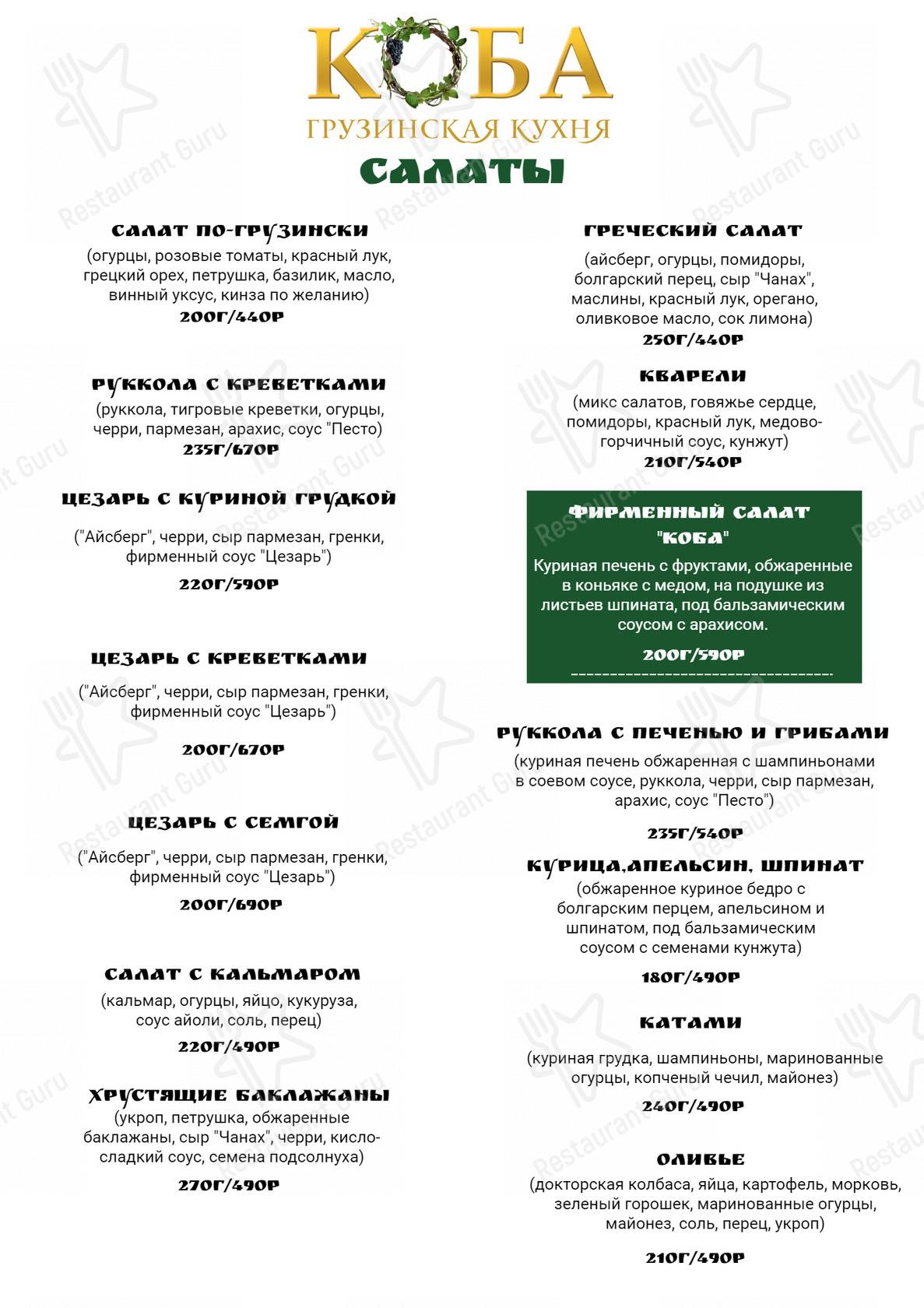 КОБА
ГРУЗИНСКАЯ КУХНЯ

САЛАТЫ

САЛАТ ПО-ГРУЗИНСКИ
(огурцы, розовые томаты, красный лук, грецкий орех, петрушка, базилик, масло, винный уксус, кинза по желанию)
200Г/440Р

РУККОЛА С КРЕВЕТКАМИ
(руккола, тигровые креветки, огурцы, черри, пармезан, арахис, соус "Песто)
235Г/670Р

ЦЕЗАРЬ С КУРИНОЙ ГРУДКОЙ
("Айсберг", черри, сыр пармезан, гренки, фирменный соус "Цезарь")
220Г/590Р

ЦЕЗАРЬ С КРЕВЕТКАМИ
("Айсберг", черри, сыр пармезан, гренки, фирменный соус "Цезарь")
200Г/670Р

ЦЕЗАРЬ С СЕМГОЙ
("Айсберг", черри, сыр пармезан, гренки, фирменный соус "Цезарь")
200Г/690Р

САЛАТ С КАЛЬМАРОМ
(кальмар, огурцы, яйцо, кукуруза, соус айоли, соль, перец)
220Г/490Р

ХРУСТЯЩИЕ БАКЛАЖАНЫ
(укроп, петрушка, обжаренные баклажаны, сыр "Чанах", черри, кисло-сладкий соус, семена подсолнуха)
270Г/490Р

ГРЕЧЕСКИЙ САЛАТ
(айсберг, огурцы, помидоры, болгарский перец, сыр "Чанах", маслины, красный лук, орегано, оливковое масло, сок лимона)
250Г/440Р

КВАРЕЛИ
(микс салатов, говяжье сердце, помидоры, красный лук, медово-горчичный соус, кунжут)
210Г/540Р

ФИРМЕННЫЙ САЛАТ "КОБА"
Куриная печень с фруктами, обжаренные в коньяке с медом, на подушке из листьев шпината, под бальзамическим соусом с арахисом.
200Г/590Р

РУККОЛА С ПЕЧЕНЬЮ И ГРИБАМИ
(куриная печень обжаренная с шампиньонами в соевом соусе, руккола, черри, сыр пармезан, арахис, соус "Песто")
235Г/540Р

КУРИЦА,АПЕЛЬСИН, ШПИНАТ
(обжаренное куриное бедро с болгарским перцем, апельсином и шпинатом, под бальзамическим соусом с семенами кунжута)
180Г/490Р

КАТАМИ
(куриная грудка, шампиньоны, маринованные огурцы, копченый чечил, майонез)
240Г/490Р

ОЛИВЬЕ
(докторская колбаса, яйца, картофель, морковь, зеленый горошек, маринованные огурцы, майонез, соль, перец, укроп)
210Г/490Р

Restaurant Guru